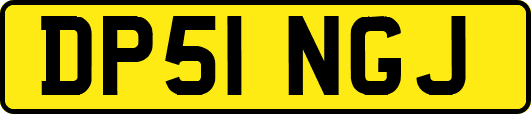 DP51 NGJ